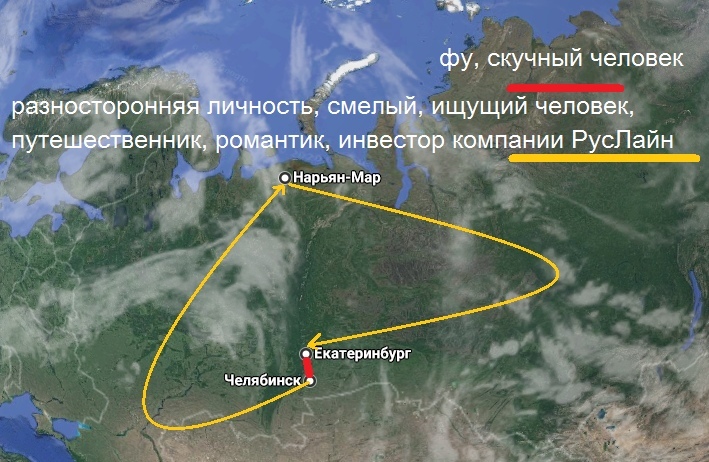 фу, скучный человек

разносторонняя личность, смелый, ищущий человек, путешественник, романтик, инвестор компании РусЛайн

Нарьян-Мар

Екатеринбург

Челябинск